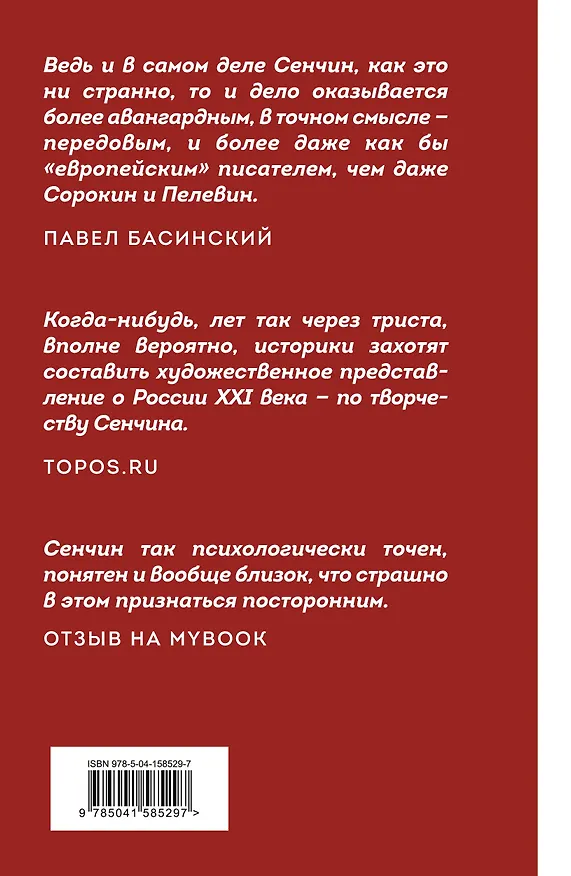 Ведь и в самом деле Сенчин, как это ни странно, то и дело оказывается более авангардным, в точном смысле – передовым, и более даже как бы «европейским» писателем, чем даже Сорокин и Пелевин.

ПАВЕЛ БАСИНСКИЙ

Когда-нибудь, лет так через триста, вполне вероятно, историки захотят составить художественное представление о России XXI века – по творчеству Сенчина.

TOPOS.RU

Сенчин так психологически точен, понятен и вообще близок, что страшно в этом признаться посторонним.

ОТЗЫВ НА MYBOOK

ISBN 978-5-04-158529-7

9 785041 585297 >